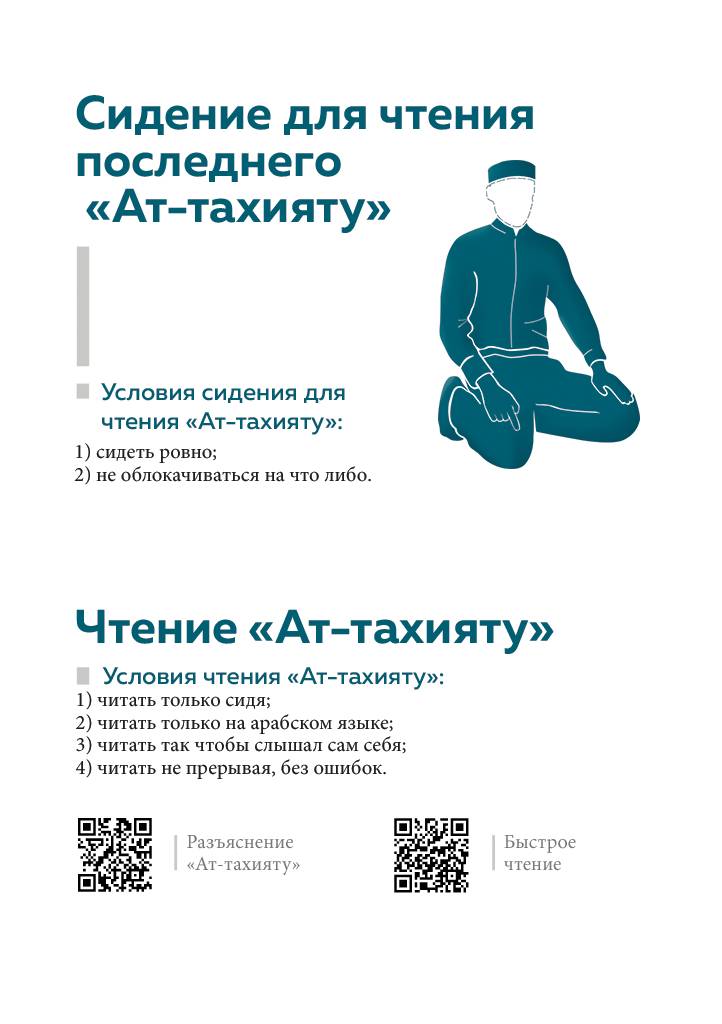 Сидение для чтения последнего «Ат-тахияту»

Условия сидения для чтения «Ат-тахияту»:

1) сидеть ровно;
2) не облокачиваться на что либо.

Чтение «Ат-тахияту»

Условия чтения «Ат-тахияту»:

1) читать только сидя;
2) читать только на арабском языке;
3) читать так чтобы слышал сам себя;
4) читать не прерывая, без ошибок.

Разъяснение «Ат-тахияту»

Быстрое чтение